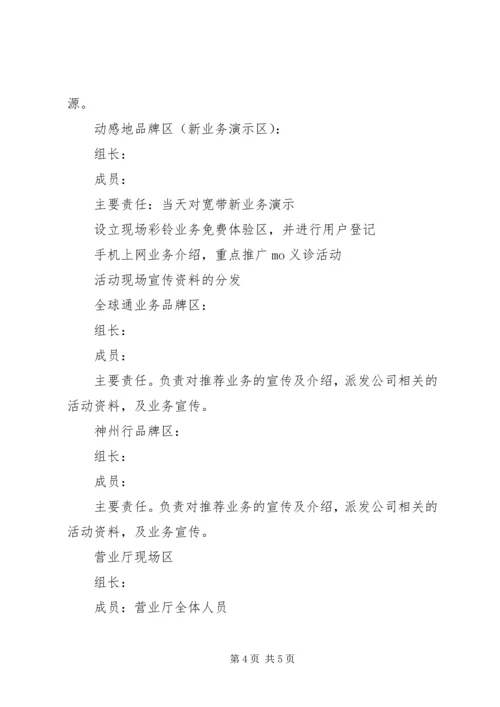 源。

动感地品牌区（新业务演示区）：

组长：

成员：

主要责任：当天对宽带新业务演示

设立现场彩铃业务免费体验区，并进行用户登记

手机上网业务介绍，重点推广 mo 义诊活动

活动现场宣传资料的分发

全球通业务品牌区：

组长：

成员：

主要责任。负责对推荐业务的宣传及介绍，派发公司相关的活动资料，及业务宣传。

神州行品牌区：

组长：

成员：

主要责任。负责对推荐业务的宣传及介绍，派发公司相关的活动资料，及业务宣传。

营业厅现场区

组长：

成员：营业厅全体人员

第 4 页 共 5 页